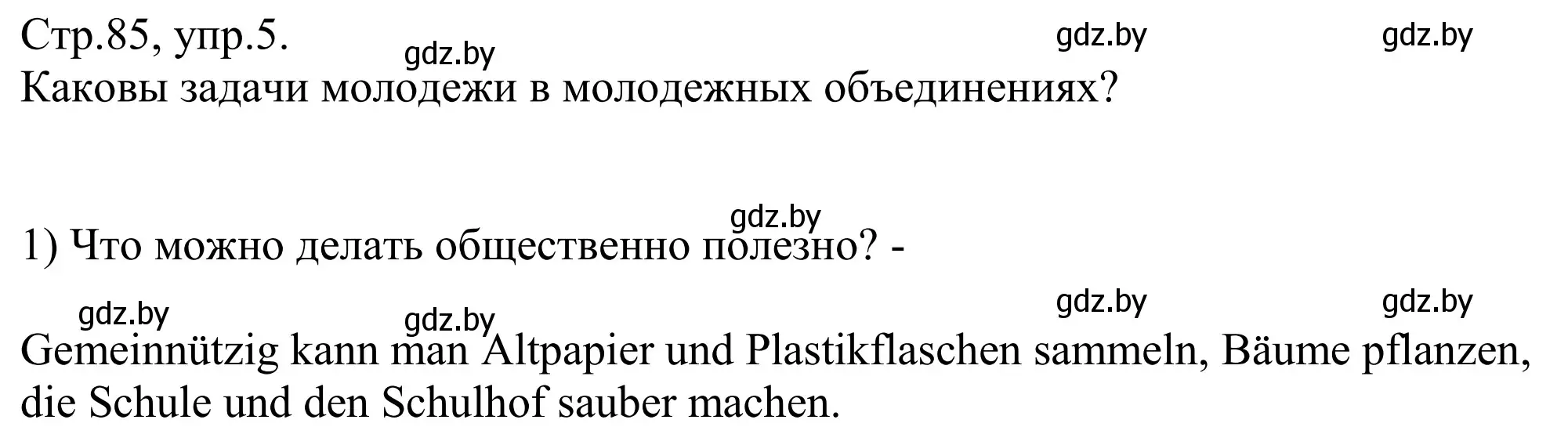 Стр.85, упр.5. gdz.by gdz.by gdz.by
Каковы задачи молодежи в молодежных объединениях?

gdz.by
1) Что можно делать общественно полезно? -

gdz.by gdz.by gdz.by gdz.by
Gemeinnützig kann man Altpapier und Plastikflaschen sammeln, Bäume pflanzen, die Schule und den Schulhof sauber machen.